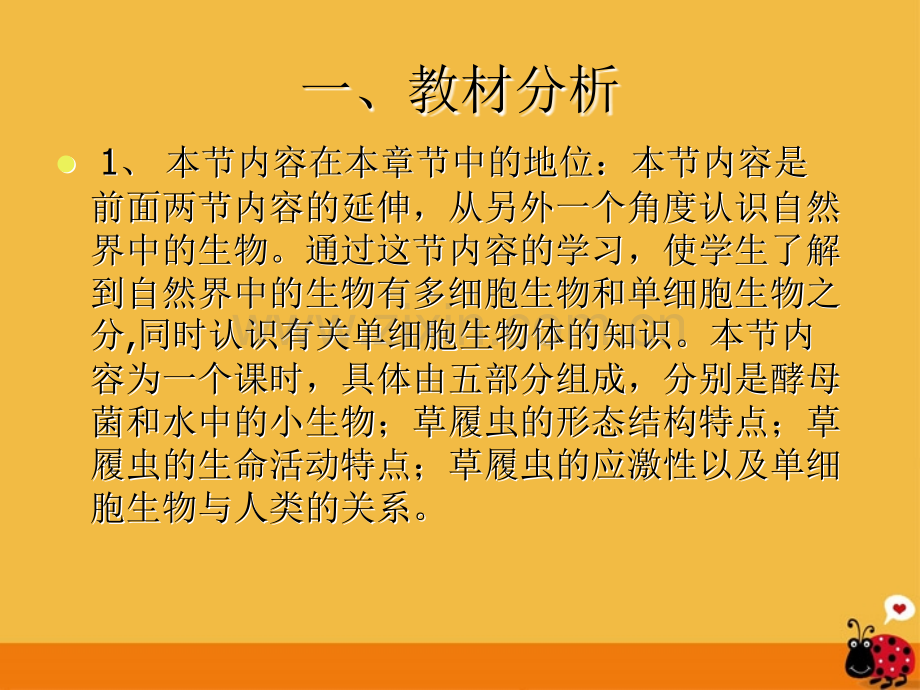 一、教材分析

• 1、本节内容在本章节中的地位：本节内容是前面两节内容的延伸，从另外一个角度认识自然界中的生物。通过这节内容的学习，使学生了解到自然界中的生物有多细胞生物和单细胞生物之分,同时认识有关单细胞生物体的知识。本节内容为一个课时，具体由五部分组成，分别是酵母菌和水中的小生物；草履虫的形态结构特点；草履虫的生命活动特点；草履虫的应激性以及单细胞生物与人类的关系。